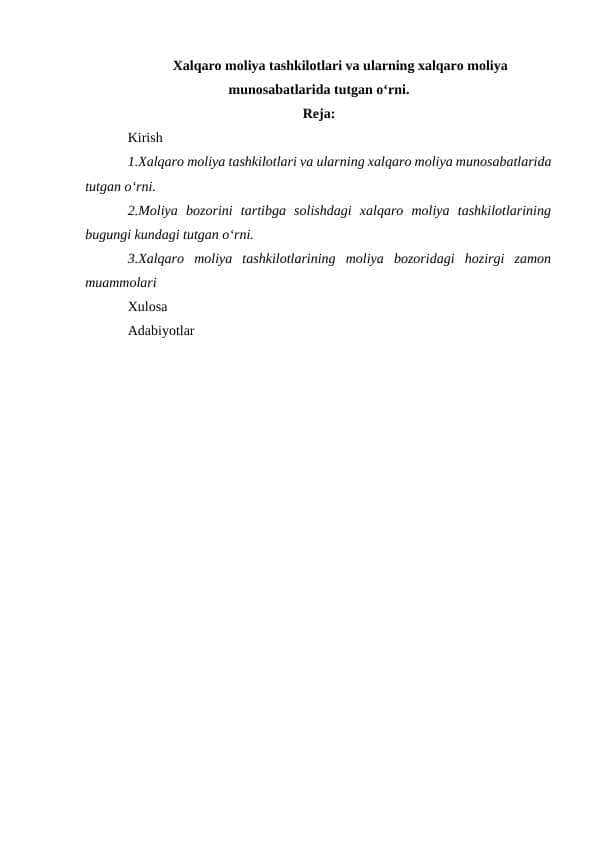 Xalqaro moliya tashkilotlari va ularning xalqaro moliya munosabatlarida tutgan o‘rni.

Reja:

Kirish

1.Xalqaro moliya tashkilotlari va ularning xalqaro moliya munosabatlarida tutgan o‘rni.

2.Moliya bozorini tartibga solishdagi xalqaro moliya tashkilotlarining bugungi kundagi tutgan o‘rni.

3.Xalqaro moliya tashkilotlarining moliya bozoridagi hozirgi zamon muammolari

Xulosa

Adabiyotlar